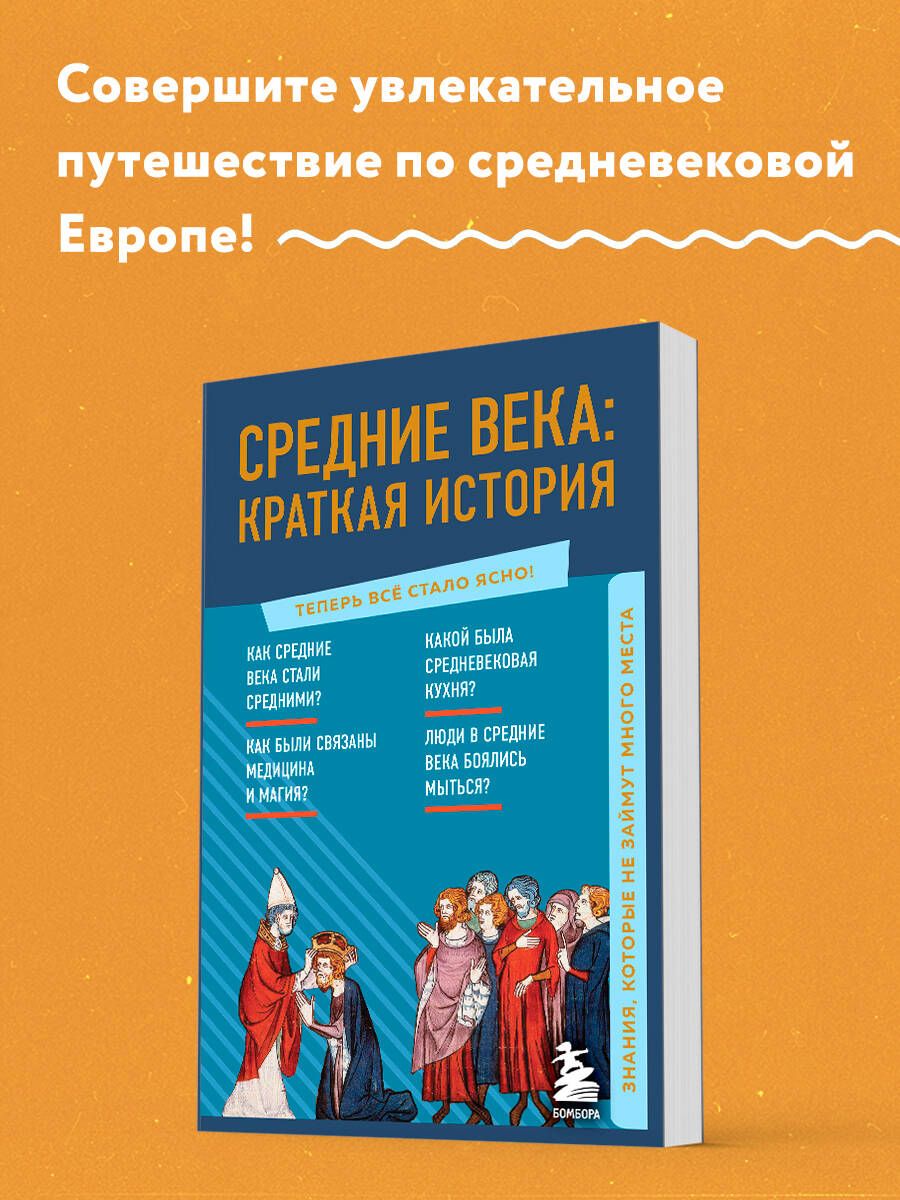 Совершите увлекательное путешествие по средневековой Европе!

СРЕДНИЕ ВЕКА: КРАТКАЯ ИСТОРИЯ

ТЕПЕРЬ ВСЁ СТАЛО ЯСНО!

КАК СРЕДНИЕ ВЕКА СТАЛИ СРЕДНИМИ?

КАК БЫЛИ СВЯЗАНЫ МЕДИЦИНА И МАГИЯ?

КАКОЙ БЫЛА СРЕДНЕВЕКОВАЯ КУХНЯ?

ЛЮДИ В СРЕДНИЕ ВЕКА БОЯЛИСЬ МЫТЬСЯ?

ЗНАНИЯ, КОТОРЫЕ НЕ ЗАЙМУТ МНОГО МЕСТА

БОМБОРА